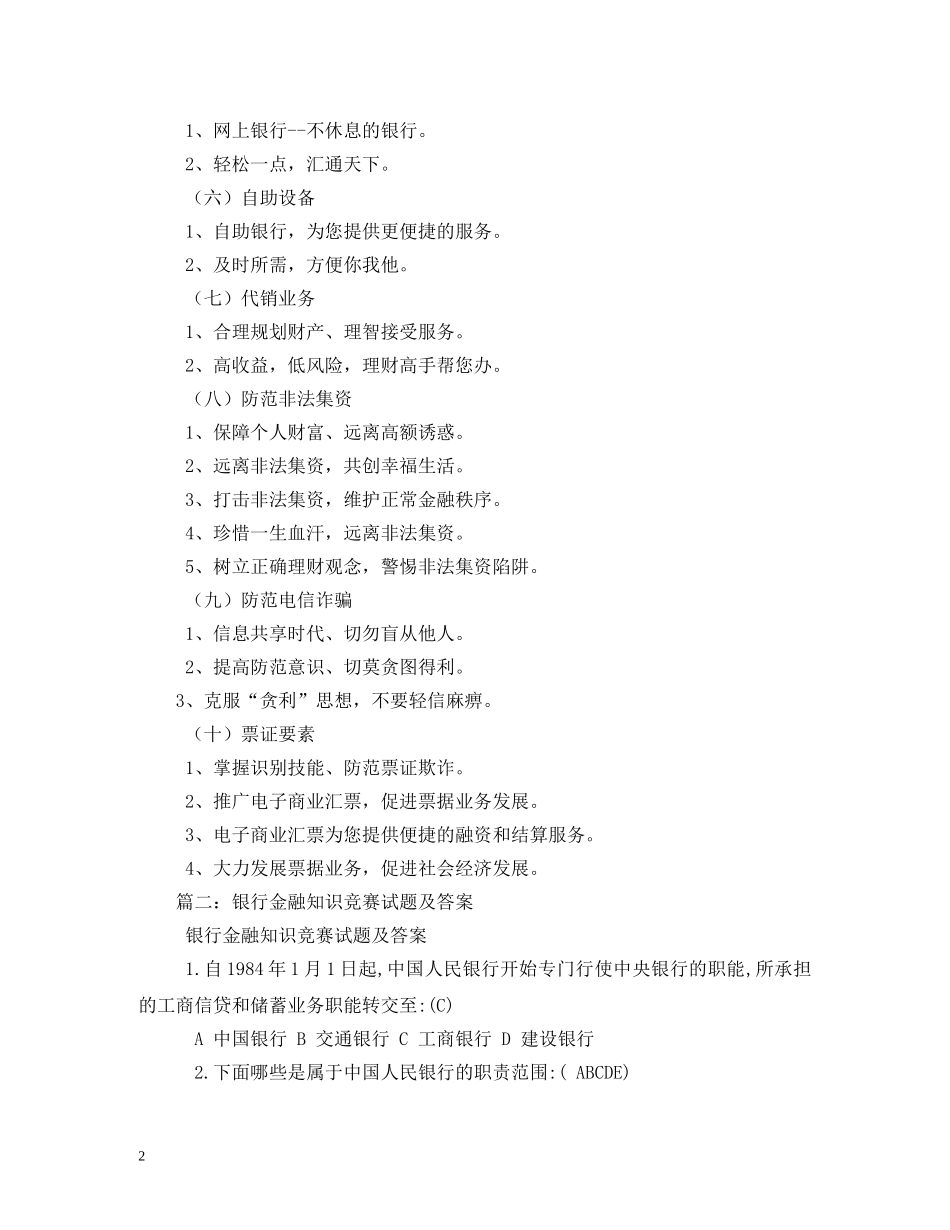 1、网上银行--不休息的银行。

2、轻松一点，汇通天下。

（六）自助设备

1、自助银行，为您提供更便捷的服务。

2、及时所需，方便你我他。

（七）代销业务

1、合理规划财产、理智接受服务。

2、高收益，低风险，理财高手帮您办。

（八）防范非法集资

1、保障个人财富、远离高额诱惑。

2、远离非法集资，共创幸福生活。

3、打击非法集资，维护正常金融秩序。

4、珍惜一生血汗，远离非法集资。

5、树立正确理财观念，警惕非法集资陷阱。

（九）防范电信诈骗

1、信息共享时代、切勿盲从他人。

2、提高防范意识、切莫贪图得利。

3、克服“贪利”思想，不要轻信麻痹。

（十）票证要素

1、掌握识别技能、防范票证欺诈。

2、推广电子商业汇票，促进票据业务发展。

3、电子商业汇票为您提供便捷的融资和结算服务。

4、大力发展票据业务，促进社会经济发展。

篇二：银行金融知识竞赛试题及答案

银行金融知识竞赛试题及答案

1.自1984年1月1日起,中国人民银行开始专门行使中央银行的职能,所承担的工商信贷和储蓄业务职能转交至:(C)

A 中国银行 B 交通银行 C 工商银行 D 建设银行

2.下面哪些是属于中国人民银行的职责范围:( ABCDE)

2